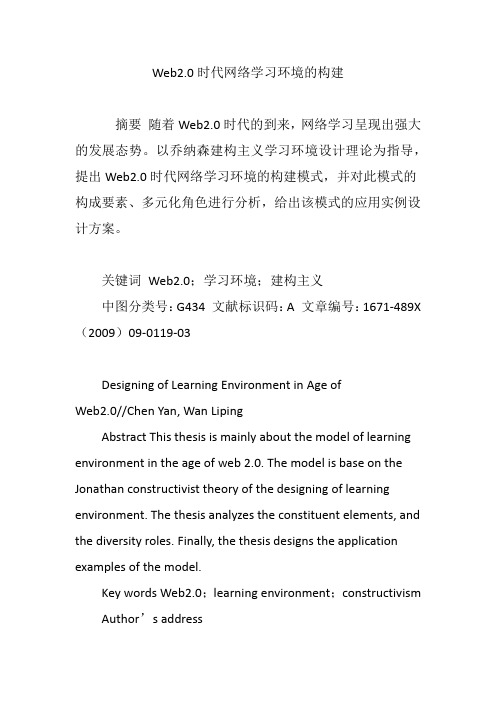 Web2.0 时代网络学习环境的构建

摘要 随着 Web2.0 时代的到来，网络学习呈现出强大的发展态势。以乔纳森建构主义学习环境设计理论为指导，提出 Web2.0 时代网络学习环境的构建模式，并对此模式的构成要素、多元化角色进行分析，给出该模式的应用实例设计方案。

关键词 Web2.0；学习环境；建构主义

中图分类号：G434 文献标识码：A 文章编号：1671-489X（2009）09-0119-03

Designing of Learning Environment in Age of Web2.0//Chen Yan, Wan Liping

Abstract This thesis is mainly about the model of learning environment in the age of web 2.0. The model is base on the Jonathan constructivist theory of the designing of learning environment. The thesis analyzes the constituent elements, and the diversity roles. Finally, the thesis designs the application examples of the model.

Key words Web2.0；learning environment；constructivism

Author’s address